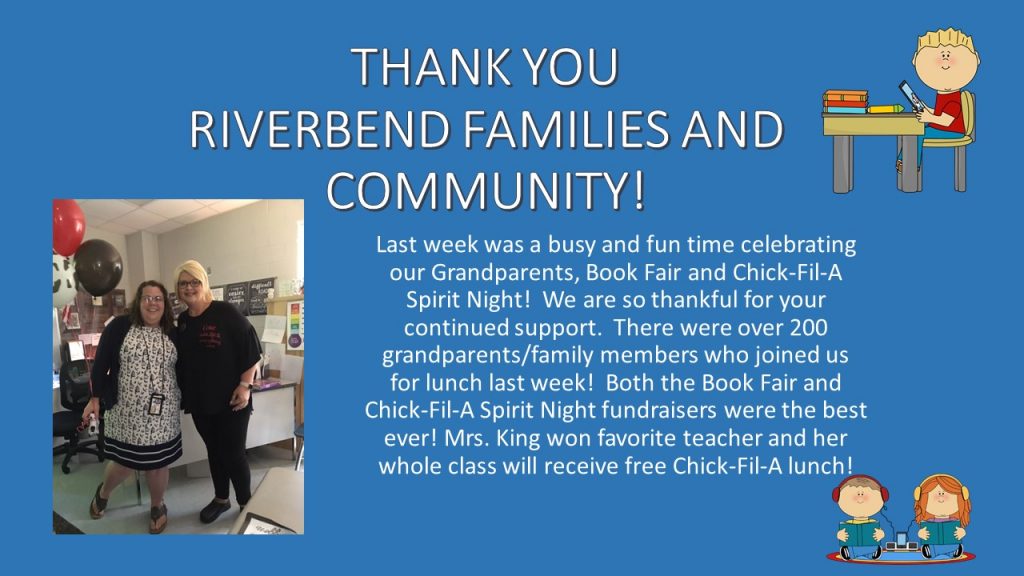 THANK YOU
RIVERBEND FAMILIES AND COMMUNITY!

Last week was a busy and fun time celebrating our Grandparents, Book Fair and Chick-Fil-A Spirit Night! We are so thankful for your continued support. There were over 200 grandparents/family members who joined us for lunch last week! Both the Book Fair and Chick-Fil-A Spirit Night fundraisers were the best ever! Mrs. King won favorite teacher and her whole class will receive free Chick-Fil-A lunch!